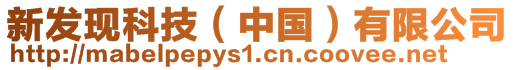 新发现科技（中国）有限公司
http://mabelpepys1.cn.coovee.net